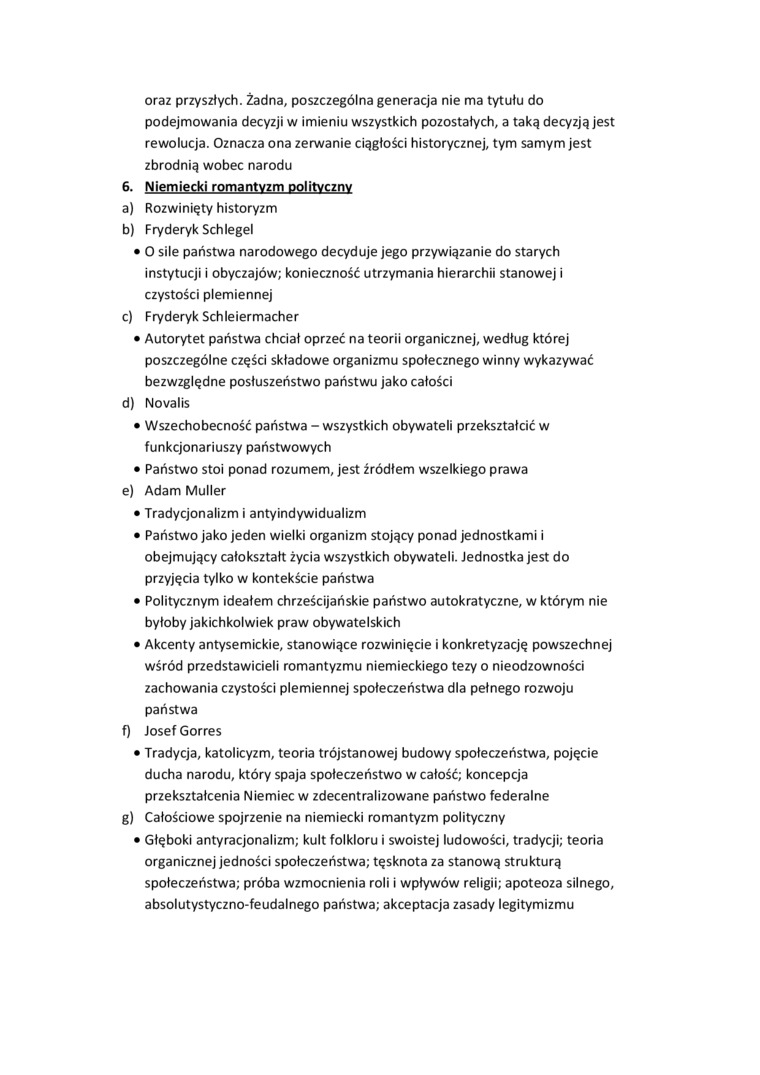 oraz przyszłych. Żadna, poszczególna generacja nie ma tytułu do podejmowania decyzji w imieniu wszystkich pozostałych, a taką decyzją jest rewolucja. Oznacza ona zerwanie ciągłości historycznej, tym samym jest zbrodnią wobec narodu

6. Niemiecki romantyzm polityczny

a) Rozwinięty historyzm

b) Fryderyk Schlegel

• O sile państwa narodowego decyduje jego przywiązanie do starych instytucji i obyczajów; konieczność utrzymania hierarchii stanowej i czystości plemiennej

c) Fryderyk Schleiermacher

• Autorytet państwa chciał oprzeć na teorii organicznej, według której poszczególne części składowe organizmu społecznego winny wykazywać bezwzględne posłuszeństwo państwu jako całości

d) Novalis

• Wszechobecność państwa – wszystkich obywateli przekształcić w funkcjonariuszy państwowych

• Państwo stoi ponad rozumem, jest źródłem wszelkiego prawa

e) Adam Muller

• Tradycjonalizm i antyindywidualizm

• Państwo jako jeden wielki organizm stojący ponad jednostkami i obejmujący całokształt życia wszystkich obywateli. Jednostka jest do przyjęcia tylko w kontekście państwa

• Politycznym ideałem chrześcijańskie państwo autokratyczne, w którym nie byłoby jakichkolwiek praw obywatelskich

• Akcenty antysemickie, stanowiące rozwinięcie i konkretyzację powszechnej wśród przedstawicieli romantyzmu niemieckiego tezy o nieodzowności zachowania czystości plemiennej społeczeństwa dla pełnego rozwoju państwa

f) Josef Gorres

• Tradycja, katolicyzm, teoria trójstanowej budowy społeczeństwa, pojęcie ducha narodu, który spaja społeczeństwo w całość; koncepcja przekształcenia Niemiec w zdecentralizowane państwo federalne

g) Całościowe spojrzenie na niemiecki romantyzm polityczny

• Głęboki antyracjonalizm; kult folkloru i swoistej ludowości, tradycji; teoria organicznej jedności społeczeństwa; tęsknota za stanową strukturą społeczeństwa; próba wzmocnienia roli i wpływów religii; apoteoza silnego, absolutystyczno-feudalnego państwa; akceptacja zasady legitymizmu